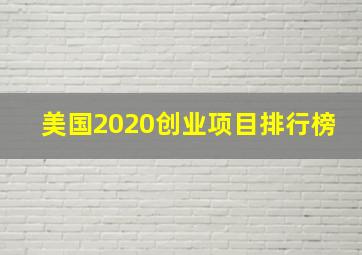 美国2020创业项目排行榜